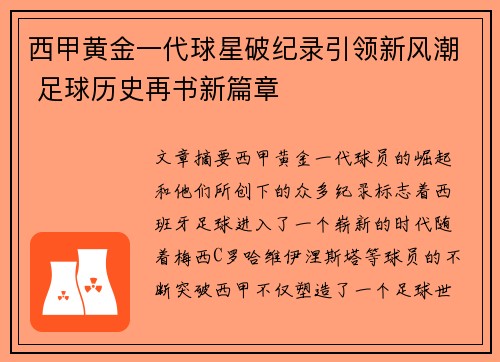 西甲黄金一代球星破纪录引领新风潮 足球历史再书新篇章

文章摘要西甲黄金一代球员的崛起和他们所创下的众多纪录标志着西班牙足球进入了一个崭新的时代随着梅西C罗哈维伊涅斯塔等球员的不断突破西甲不仅塑造了一个足球世